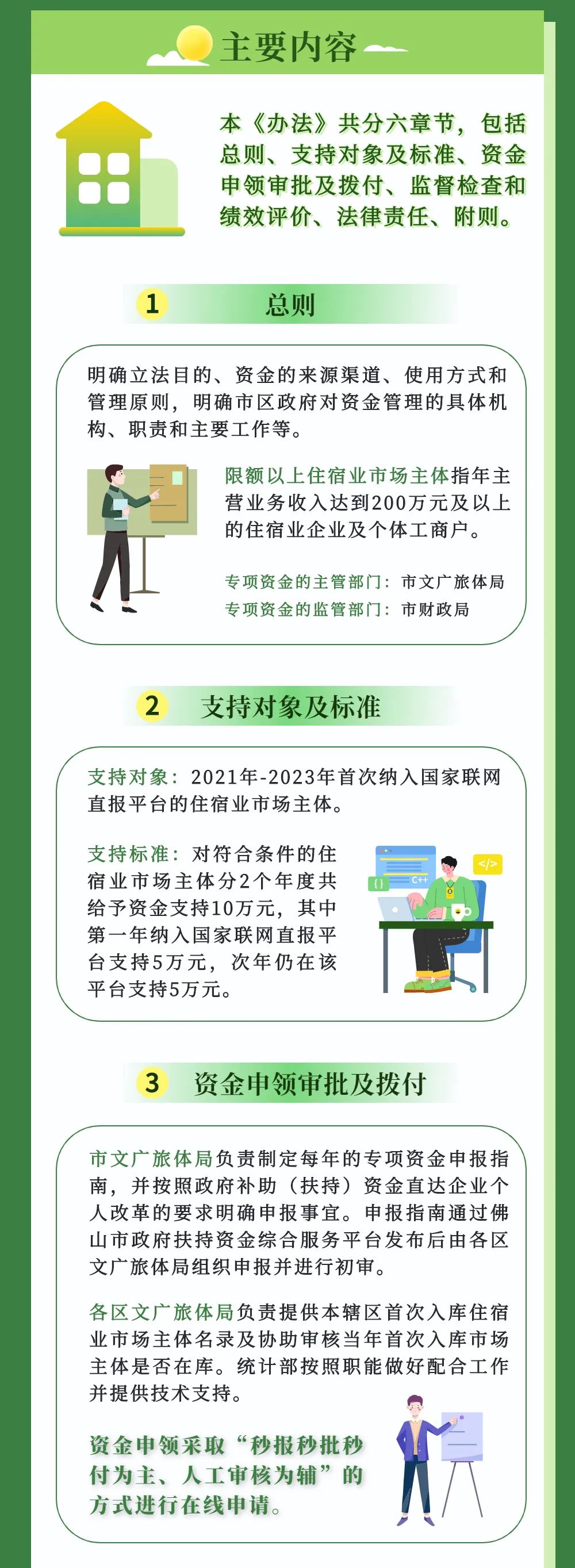 主要内容

本《办法》共分六章节，包括总则、支持对象及标准、资金申领审批及拨付、监督检查和绩效评价、法律责任、附则。

1 总则

明确立法目的、资金的来源渠道、使用方式和管理原则，明确市区政府对资金管理的具体机构、职责和主要工作等。

限额以上住宿业市场主体指年主营业务收入达到200万元及以上的住宿业企业及个体工商户。

专项资金的主管部门：市文广旅体局
专项资金的监管部门：市财政局

2 支持对象及标准

支持对象：2021年-2023年首次纳入国家联网直报平台的住宿业市场主体。

支持标准：对符合条件的住宿业市场主体分2个年度共给予资金支持10万元，其中第一年纳入国家联网直报平台支持5万元，次年仍在该平台支持5万元。

{ } C++ </>

3 资金申领审批及拨付

市文广旅体局负责制定每年的专项资金申报指南，并按照政府补助（扶持）资金直达企业个人改革的要求明确申报事宜。申报指南通过佛山市政府扶持资金综合服务平台发布后由各区文广旅体局组织申报并进行初审。

各区文广旅体局负责提供本辖区首次入库住宿业市场主体名录及协助审核当年首次入库市场主体是否在库。统计部按照职能做好配合工作并提供技术支持。

资金申领采取“秒报秒批秒付为主、人工审核为辅”的方式进行在线申请。